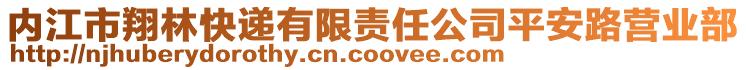 内江市翔林快递有限责任公司平安路营业部
http://njhuberydorothy.cn.coovee.com